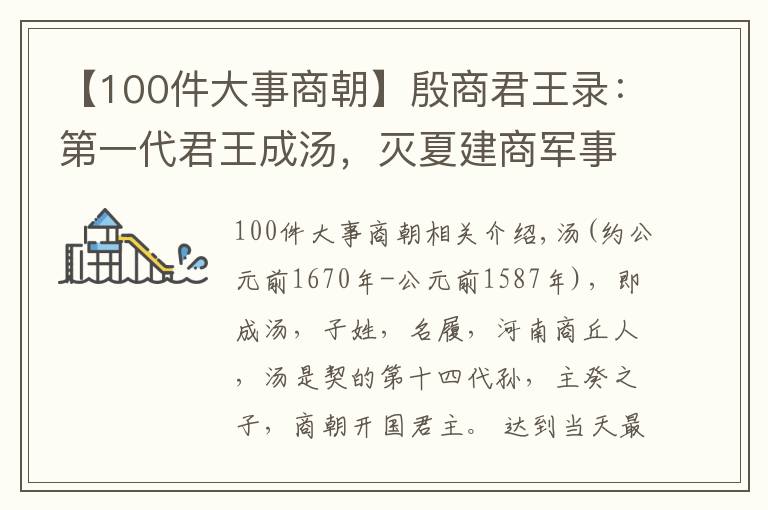 【100件大事商朝】殷商君王录：第一代君王成汤，灭夏建商军事

100件大事商朝相关介绍，汤(约公元前1670年-公元前1587年)，即成汤，子姓，名履，河南商丘人，汤是契的第十四代孙，主癸之子，商朝开国君主。达到当天最